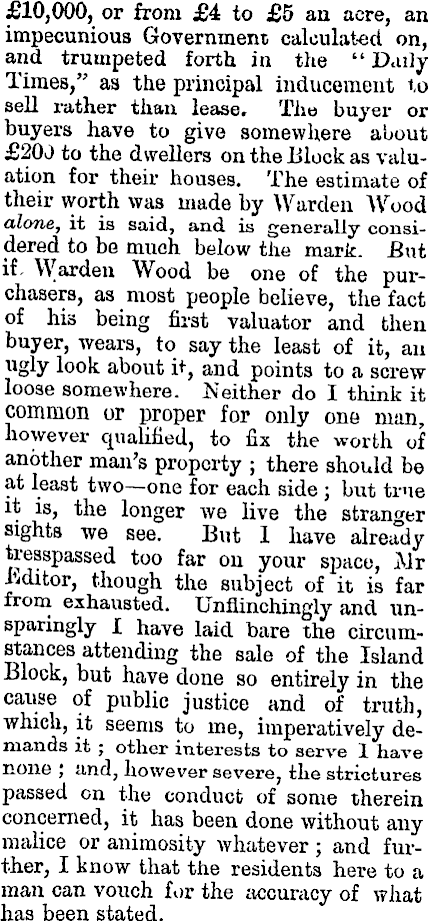 £10,000, or from £4 to £5 an acre, an impecunious Government calculated on, and trumpeted forth in the "Daily Times," as the principal inducement to sell rather than lease. The buyer or buyers have to give somewhere about £200 to the dwellers on the Block as valuation for their houses. The estimate of their worth was made by Warden Wood alone, it is said, and is generally considered to be much below the mark. But if Warden Wood be one of the purchasers, as most people believe, the fact of his being first valuator and then buyer, wears, to say the least of it, an ugly look about it, and points to a screw loose somewhere. Neither do I think it common or proper for only one man, however qualified, to fix the worth of another man's property ; there should be at least two—one for each side ; but true it is, the longer we live the stranger sights we see. But I have already tresspassed too far on your space, Mr Editor, though the subject of it is far from exhausted. Unflinchingly and unsparingly I have laid bare the circumstances attending the sale of the Island Block, but have done so entirely in the cause of public justice and of truth, which, it seems to me, imperatively demands it ; other interests to serve I have none ; and, however severe, the strictures passed on the conduct of some therein concerned, it has been done without any malice or animosity whatever ; and further, I know that the residents here to a man can vouch for the accuracy of what has been stated.